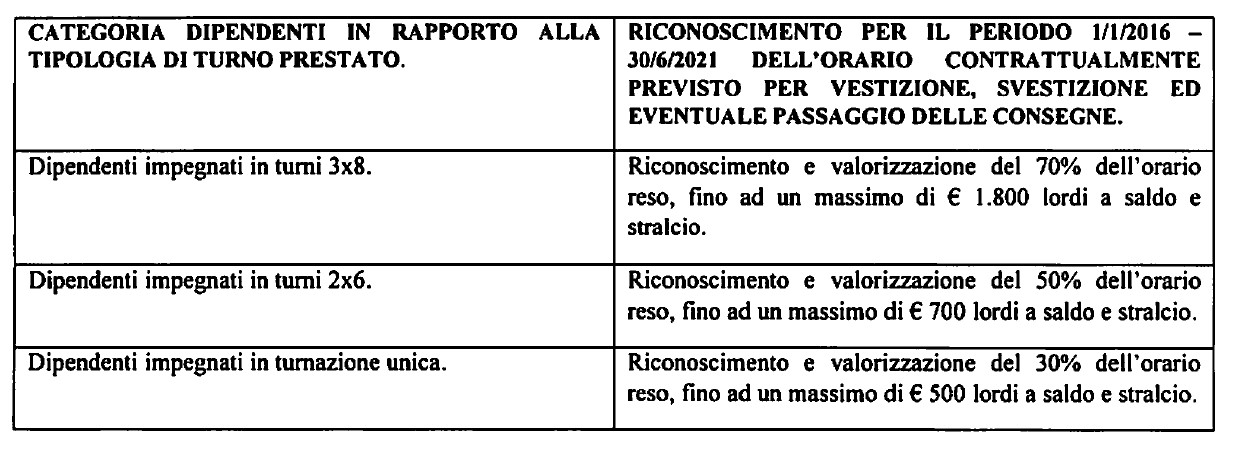 | CATEGORIA DIPENDENTI IN RAPPORTO ALLA TIPOLOGIA DI TURNO PRESTATO. | RICONOSCIMENTO PER IL PERIODO 1/1/2016 – 30/6/2021 DELL'ORARIO CONTRATTUALMENTE PREVISTO PER VESTIZIONE, SVESTIZIONE ED EVENTUALE PASSAGGIO DELLE CONSEGNE. |
|---|---|
| Dipendenti impegnati in turni 3x8. | Riconoscimento e valorizzazione del 70% dell'orario reso, fino ad un massimo di € 1.800 lordi a saldo e stralcio. |
| Dipendenti impegnati in turni 2x6. | Riconoscimento e valorizzazione del 50% dell'orario reso, fino ad un massimo di € 700 lordi a saldo e stralcio. |
| Dipendenti impegnati in turnazione unica. | Riconoscimento e valorizzazione del 30% dell'orario reso, fino ad un massimo di € 500 lordi a saldo e stralcio. |